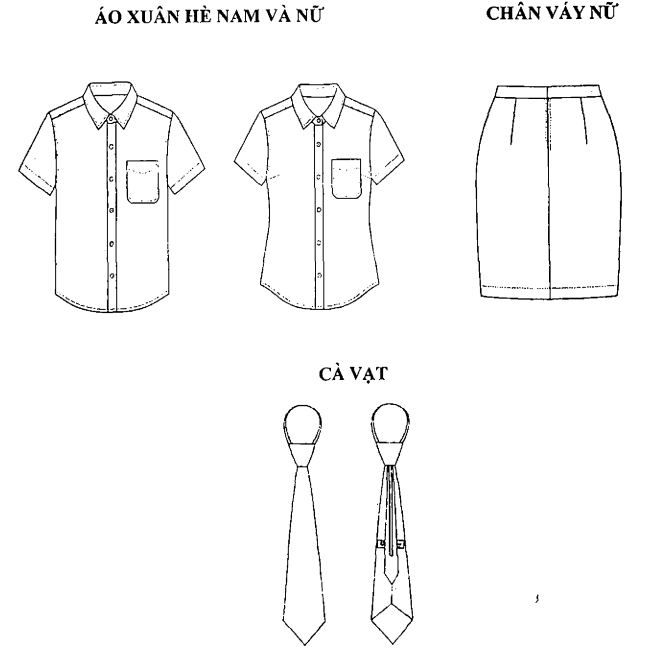 ÁO XUÂN HÈ NAM VÀ NỮ

CHÂN VÁY NỮ

CÀ VẠT